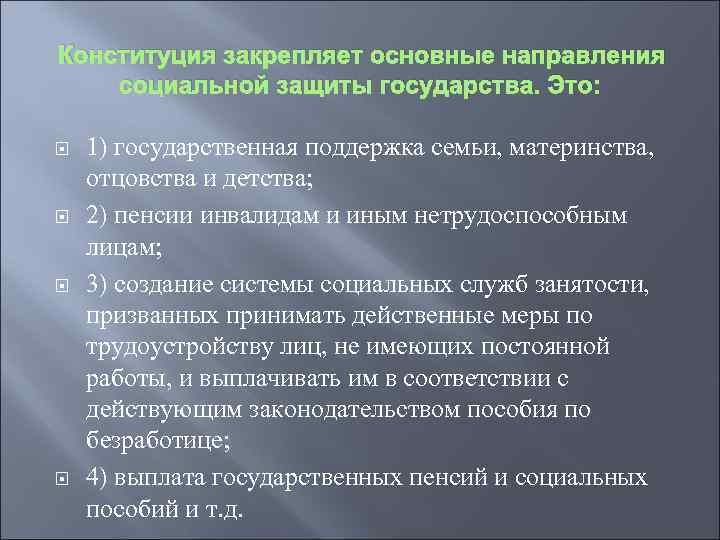 Конституция закрепляет основные направления социальной защиты государства. Это:

1) государственная поддержка семьи, материнства, отцовства и детства;

2) пенсии инвалидам и иным нетрудоспособным лицам;

3) создание системы социальных служб занятости, призванных принимать действенные меры по трудоустройству лиц, не имеющих постоянной работы, и выплачивать им в соответствии с действующим законодательством пособия по безработице;

4) выплата государственных пенсий и социальных пособий и т.д.